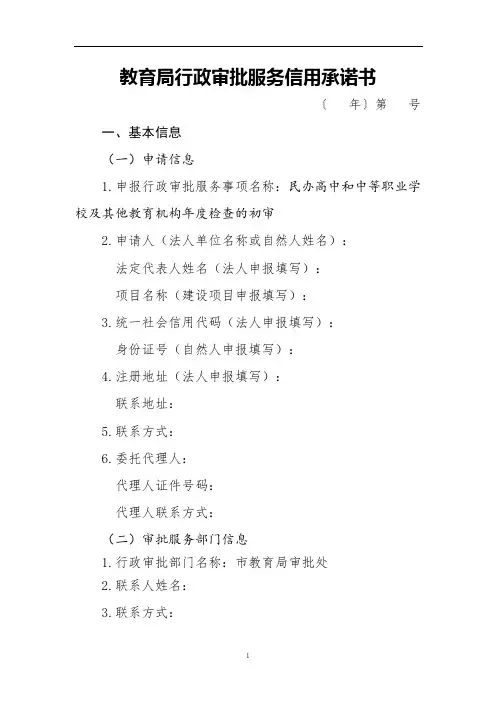 教育局行政审批服务信用承诺书

〔 年〕第 号

一、基本信息

（一）申请信息

1.申报行政审批服务事项名称：民办高中和中等职业学校及其他教育机构年度检查的初审

2.申请人（法人单位名称或自然人姓名）：

法定代表人姓名（法人申报填写）：

项目名称（建设项目申报填写）：

3.统一社会信用代码（法人申报填写）：

身份证号（自然人申报填写）：

4.注册地址（法人申报填写）：

联系地址：

5.联系方式：

6.委托代理人：

代理人证件号码：

代理人联系方式：

（二）审批服务部门信息

1.行政审批部门名称：市教育局审批处

2.联系人姓名：

3.联系方式：

1